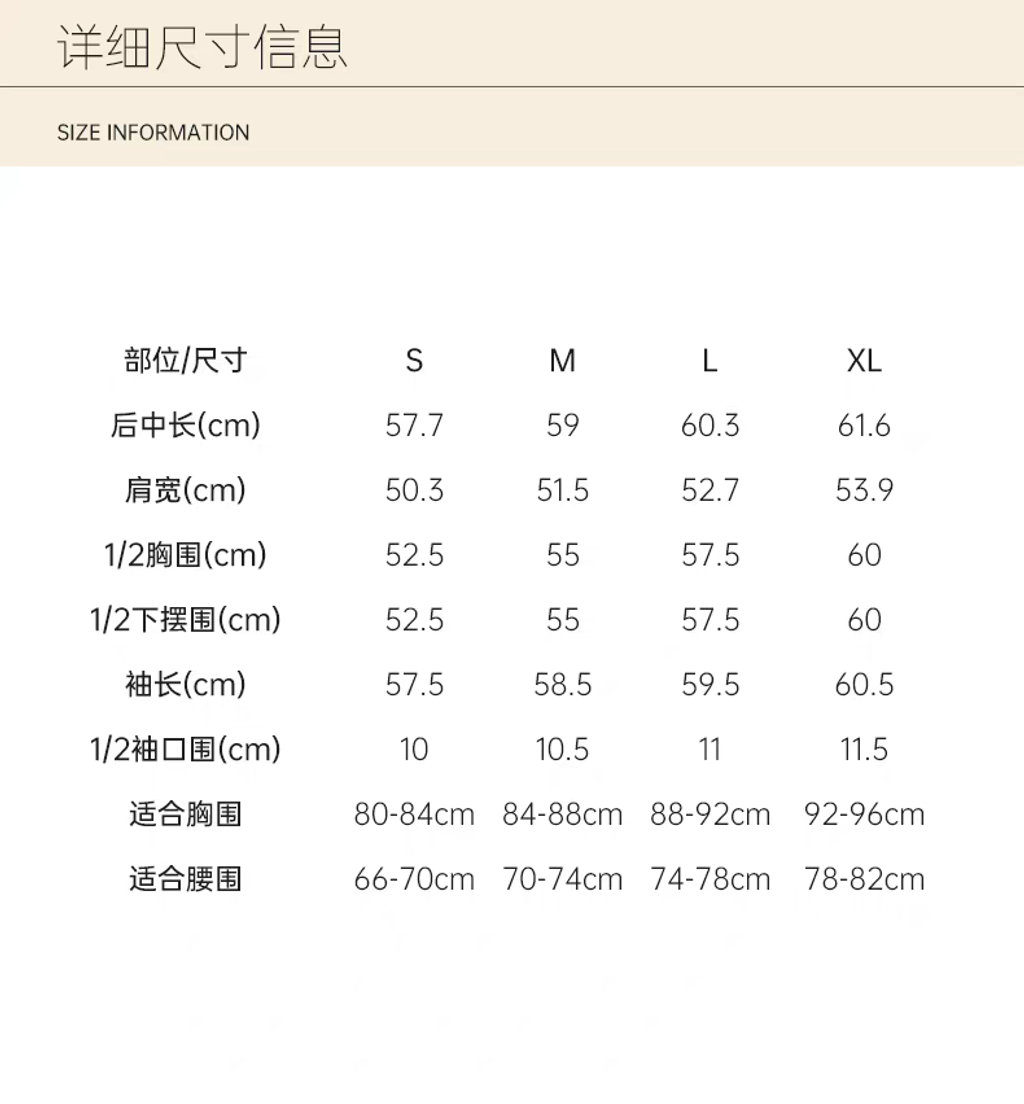 详细尺寸信息

SIZE INFORMATION

| 部位/尺寸 | S | M | L | XL |
|---|---|---|---|---|
| 后中长(cm) | 57.7 | 59 | 60.3 | 61.6 |
| 肩宽(cm) | 50.3 | 51.5 | 52.7 | 53.9 |
| 1/2胸围(cm) | 52.5 | 55 | 57.5 | 60 |
| 1/2下摆围(cm) | 52.5 | 55 | 57.5 | 60 |
| 袖长(cm) | 57.5 | 58.5 | 59.5 | 60.5 |
| 1/2袖口围(cm) | 10 | 10.5 | 11 | 11.5 |
| 适合胸围 | 80-84cm | 84-88cm | 88-92cm | 92-96cm |
| 适合腰围 | 66-70cm | 70-74cm | 74-78cm | 78-82cm |